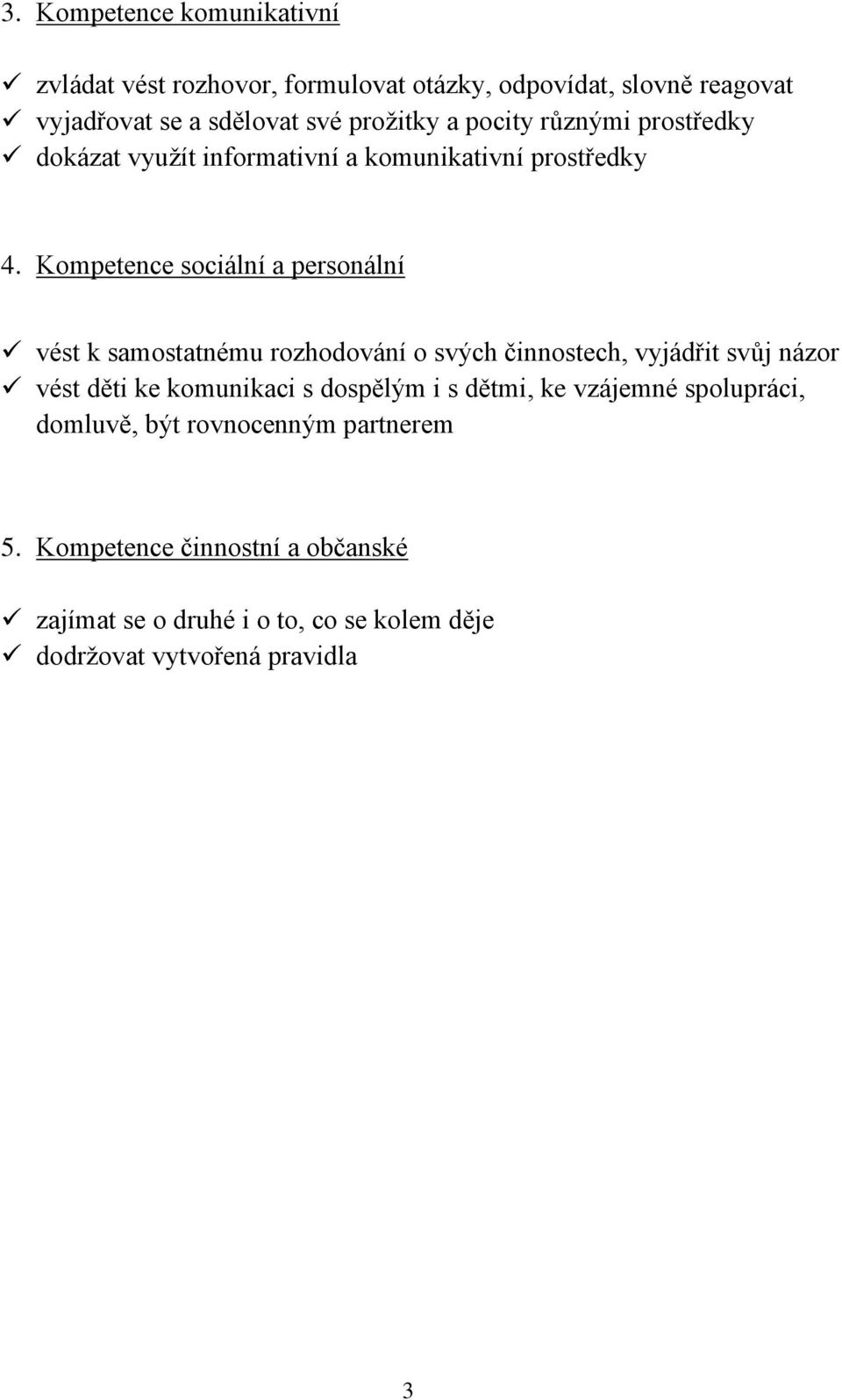 3. Kompetence komunikativní

✓ zvládat vést rozhovor, formulovat otázky, odpovídat, slovně reagovat
✓ vyjadřovat se a sdělovat své prožitky a pocity různými prostředky
✓ dokázat využít informativní a komunikativní prostředky

4. Kompetence sociální a personální

✓ vést k samostatnému rozhodování o svých činnostech, vyjádřit svůj názor
✓ vést děti ke komunikaci s dospělým i s dětmi, ke vzájemné spolupráci, domluvě, být rovnocenným partnerem

5. Kompetence činnostní a občanské

✓ zajímat se o druhé i o to, co se kolem děje
✓ dodržovat vytvořená pravidla

3